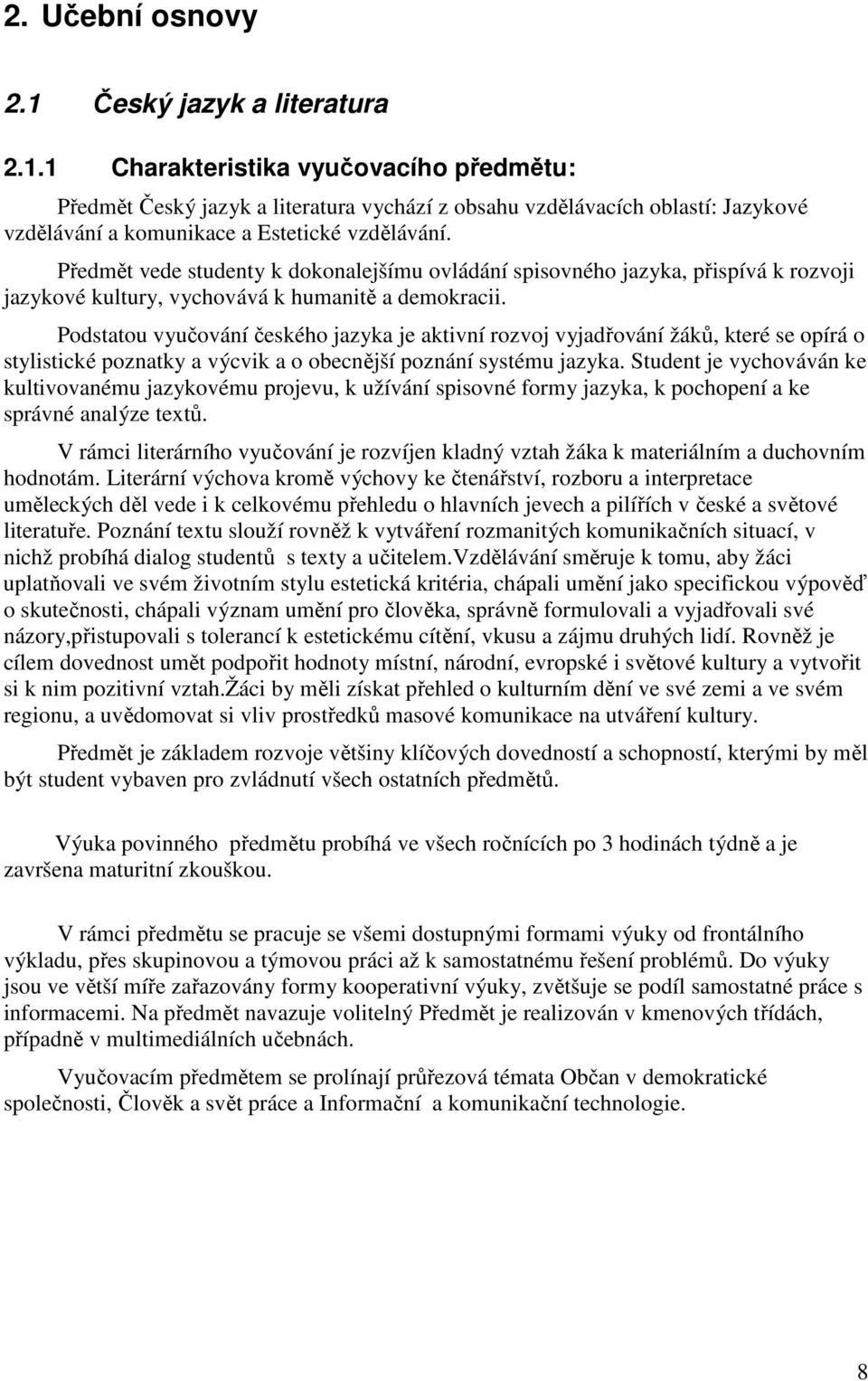 2. Učební osnovy

2.1 Český jazyk a literatura

2.1.1 Charakteristika vyučovacího předmětu:

Předmět Český jazyk a literatura vychází z obsahu vzdělávacích oblastí: Jazykové vzdělávání a komunikace a Estetické vzdělávání.

Předmět vede studenty k dokonalejšímu ovládání spisovného jazyka, přispívá k rozvoji jazykové kultury, vychovává k humanitě a demokracii.

Podstatou vyučování českého jazyka je aktivní rozvoj vyjadřování žáků, které se opírá o stylistické poznatky a výcvik a o obecnější poznání systému jazyka. Student je vychováván ke kultivovanému jazykovému projevu, k užívání spisovné formy jazyka, k pochopení a ke správné analýze textů.

V rámci literárního vyučování je rozvíjen kladný vztah žáka k materiálním a duchovním hodnotám. Literární výchova kromě výchovy ke čtenářství, rozboru a interpretace uměleckých děl vede i k celkovému přehledu o hlavních jevech a pilířích v české a světové literatuře. Poznání textu slouží rovněž k vytváření rozmanitých komunikačních situací, v nichž probíhá dialog studentů s texty a učitelem.Vzdělávání směruje k tomu, aby žáci uplatňovali ve svém životním stylu estetická kritéria, chápali umění jako specifickou výpověď o skutečnosti, chápali význam umění pro člověka, správně formulovali a vyjadřovali své názory,přistupovali s tolerancí k estetickému cítění, vkusu a zájmu druhých lidí. Rovněž je cílem dovednost umět podpořit hodnoty místní, národní, evropské i světové kultury a vytvořit si k nim pozitivní vztah.Žáci by měli získat přehled o kulturním dění ve své zemi a ve svém regionu, a uvědomovat si vliv prostředků masové komunikace na utváření kultury.

Předmět je základem rozvoje většiny klíčových dovedností a schopností, kterými by měl být student vybaven pro zvládnutí všech ostatních předmětů.

Výuka povinného předmětu probíhá ve všech ročnících po 3 hodinách týdně a je završena maturitní zkouškou.

V rámci předmětu se pracuje se všemi dostupnými formami výuky od frontálního výkladu, přes skupinovou a týmovou práci až k samostatnému řešení problémů. Do výuky jsou ve větší míře zařazovány formy kooperativní výuky, zvětšuje se podíl samostatné práce s informacemi. Na předmět navazuje volitelný Předmět je realizován v kmenových třídách, případně v multimediálních učebnách.

Vyučovacím předmětem se prolínají průřezová témata Občan v demokratické společnosti, Člověk a svět práce a Informační a komunikační technologie.

8